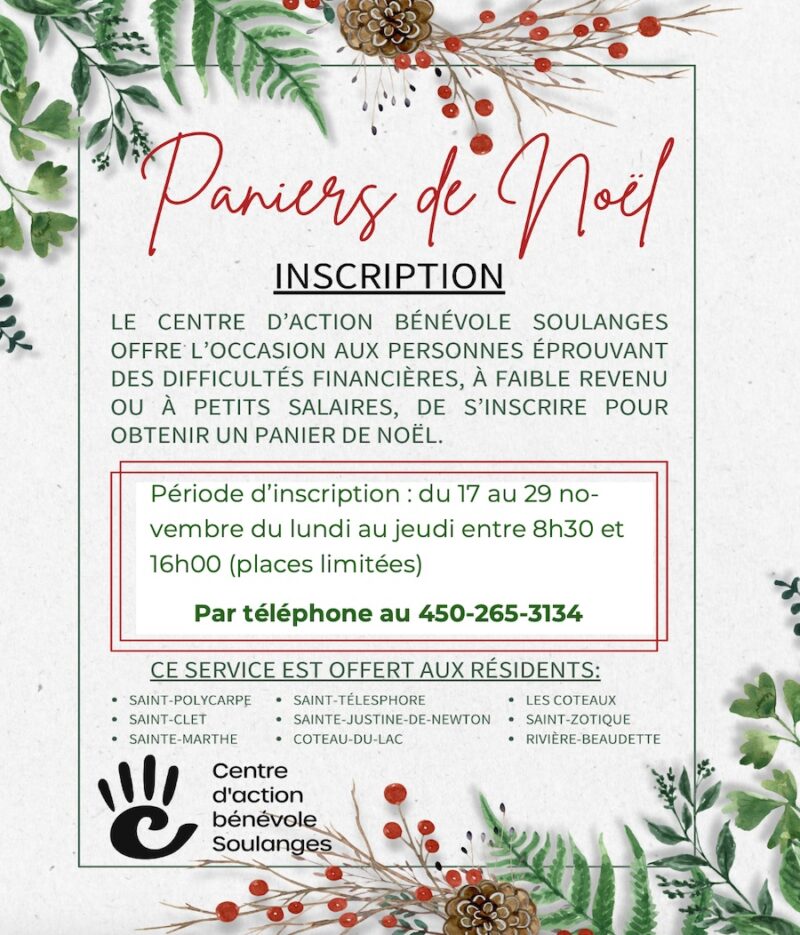 Paniers de Noël

INSCRIPTION

LE CENTRE D'ACTION BÉNÉVOLE SOULANGES OFFRE L'OCCASION AUX PERSONNES ÉPROUVANT DES DIFFICULTÉS FINANCIÈRES, À FAIBLE REVENU OU À PETITS SALAIRES, DE S'INSCRIRE POUR OBTENIR UN PANIER DE NOËL.

Période d'inscription : du 17 au 29 novembre du lundi au jeudi entre 8h30 et 16h00 (places limitées)

Par téléphone au 450-265-3134

CE SERVICE EST OFFERT AUX RÉSIDENTS:

• SAINT-POLYCARPE
• SAINT-CLET
• SAINTE-MARTHE

• SAINT-TÉLESPHORE
• SAINTE-JUSTINE-DE-NEWTON
• COTEAU-DU-LAC

• LES COTEAUX
• SAINT-ZOTIQUE
• RIVIÈRE-BEAUDETTE

Centre d'action bénévole Soulanges